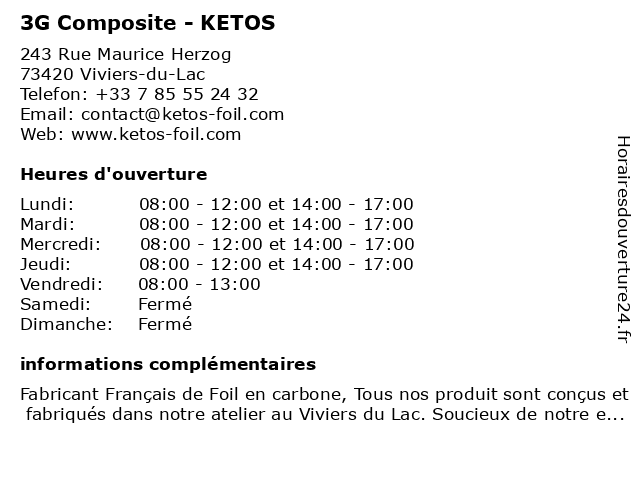 3G Composite - KETOS

243 Rue Maurice Herzog
73420 Viviers-du-Lac
Telefon: +33 7 85 55 24 32
Email: contact@ketos-foil.com
Web: www.ketos-foil.com

Heures d'ouverture

| | |
|---|---|
| Lundi: | 08:00 - 12:00 et 14:00 - 17:00 |
| Mardi: | 08:00 - 12:00 et 14:00 - 17:00 |
| Mercredi: | 08:00 - 12:00 et 14:00 - 17:00 |
| Jeudi: | 08:00 - 12:00 et 14:00 - 17:00 |
| Vendredi: | 08:00 - 13:00 |
| Samedi: | Fermé |
| Dimanche: | Fermé |

informations complémentaires

Fabricant Français de Foil en carbone, Tous nos produit sont conçus et fabriqués dans notre atelier au Viviers du Lac. Soucieux de notre e...

Horairesdouverture24.fr